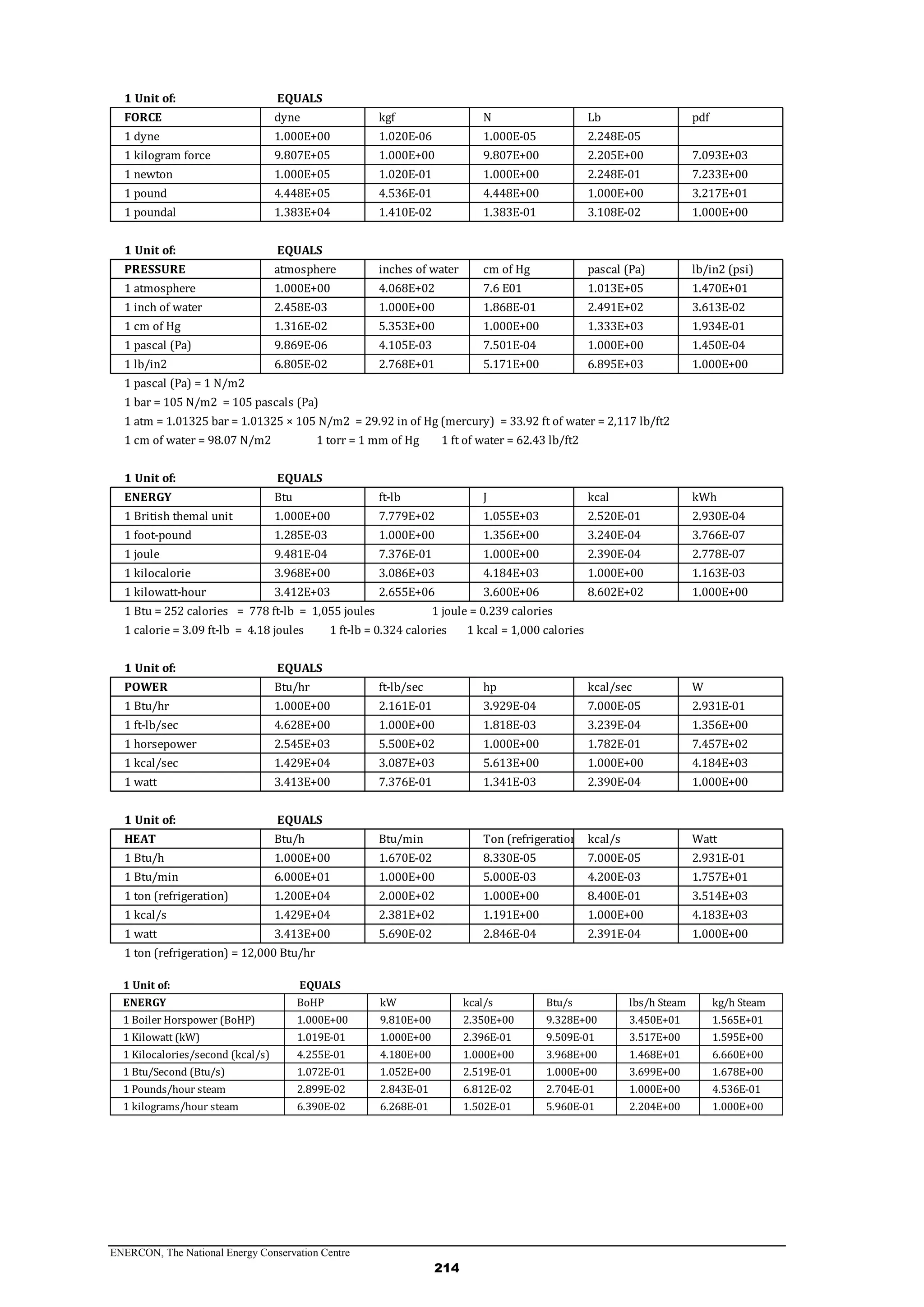 1 Unit of: EQUALS

| FORCE | dyne | kgf | N | Lb | pdf |
|---|---|---|---|---|---|
| 1 dyne | 1.000E+00 | 1.020E-06 | 1.000E-05 | 2.248E-05 | |
| 1 kilogram force | 9.807E+05 | 1.000E+00 | 9.807E+00 | 2.205E+00 | 7.093E+03 |
| 1 newton | 1.000E+05 | 1.020E-01 | 1.000E+00 | 2.248E-01 | 7.233E+00 |
| 1 pound | 4.448E+05 | 4.536E-01 | 4.448E+00 | 1.000E+00 | 3.217E+01 |
| 1 poundal | 1.383E+04 | 1.410E-02 | 1.383E-01 | 3.108E-02 | 1.000E+00 |

1 Unit of: EQUALS

| PRESSURE | atmosphere | inches of water | cm of Hg | pascal (Pa) | lb/in2 (psi) |
|---|---|---|---|---|---|
| 1 atmosphere | 1.000E+00 | 4.068E+02 | 7.6 E01 | 1.013E+05 | 1.470E+01 |
| 1 inch of water | 2.458E-03 | 1.000E+00 | 1.868E-01 | 2.491E+02 | 3.613E-02 |
| 1 cm of Hg | 1.316E-02 | 5.353E+00 | 1.000E+00 | 1.333E+03 | 1.934E-01 |
| 1 pascal (Pa) | 9.869E-06 | 4.105E-03 | 7.501E-04 | 1.000E+00 | 1.450E-04 |
| 1 lb/in2 | 6.805E-02 | 2.768E+01 | 5.171E+00 | 6.895E+03 | 1.000E+00 |

1 pascal (Pa) = 1 N/m2
1 bar = 105 N/m2 = 105 pascals (Pa)
1 atm = 1.01325 bar = 1.01325 × 105 N/m2 = 29.92 in of Hg (mercury) = 33.92 ft of water = 2,117 lb/ft2
1 cm of water = 98.07 N/m2 1 torr = 1 mm of Hg 1 ft of water = 62.43 lb/ft2

1 Unit of: EQUALS

| ENERGY | Btu | ft-lb | J | kcal | kWh |
|---|---|---|---|---|---|
| 1 British themal unit | 1.000E+00 | 7.779E+02 | 1.055E+03 | 2.520E-01 | 2.930E-04 |
| 1 foot-pound | 1.285E-03 | 1.000E+00 | 1.356E+00 | 3.240E-04 | 3.766E-07 |
| 1 joule | 9.481E-04 | 7.376E-01 | 1.000E+00 | 2.390E-04 | 2.778E-07 |
| 1 kilocalorie | 3.968E+00 | 3.086E+03 | 4.184E+03 | 1.000E+00 | 1.163E-03 |
| 1 kilowatt-hour | 3.412E+03 | 2.655E+06 | 3.600E+06 | 8.602E+02 | 1.000E+00 |

1 Btu = 252 calories = 778 ft-lb = 1,055 joules 1 joule = 0.239 calories
1 calorie = 3.09 ft-lb = 4.18 joules 1 ft-lb = 0.324 calories 1 kcal = 1,000 calories

1 Unit of: EQUALS

| POWER | Btu/hr | ft-lb/sec | hp | kcal/sec | W |
|---|---|---|---|---|---|
| 1 Btu/hr | 1.000E+00 | 2.161E-01 | 3.929E-04 | 7.000E-05 | 2.931E-01 |
| 1 ft-lb/sec | 4.628E+00 | 1.000E+00 | 1.818E-03 | 3.239E-04 | 1.356E+00 |
| 1 horsepower | 2.545E+03 | 5.500E+02 | 1.000E+00 | 1.782E-01 | 7.457E+02 |
| 1 kcal/sec | 1.429E+04 | 3.087E+03 | 5.613E+00 | 1.000E+00 | 4.184E+03 |
| 1 watt | 3.413E+00 | 7.376E-01 | 1.341E-03 | 2.390E-04 | 1.000E+00 |

1 Unit of: EQUALS

| HEAT | Btu/h | Btu/min | Ton (refrigeration | kcal/s | Watt |
|---|---|---|---|---|---|
| 1 Btu/h | 1.000E+00 | 1.670E-02 | 8.330E-05 | 7.000E-05 | 2.931E-01 |
| 1 Btu/min | 6.000E+01 | 1.000E+00 | 5.000E-03 | 4.200E-03 | 1.757E+01 |
| 1 ton (refrigeration) | 1.200E+04 | 2.000E+02 | 1.000E+00 | 8.400E-01 | 3.514E+03 |
| 1 kcal/s | 1.429E+04 | 2.381E+02 | 1.191E+00 | 1.000E+00 | 4.183E+03 |
| 1 watt | 3.413E+00 | 5.690E-02 | 2.846E-04 | 2.391E-04 | 1.000E+00 |

1 ton (refrigeration) = 12,000 Btu/hr

1 Unit of: EQUALS

| ENERGY | BoHP | kW | kcal/s | Btu/s | lbs/h Steam | kg/h Steam |
|---|---|---|---|---|---|---|
| 1 Boiler Horspower (BoHP) | 1.000E+00 | 9.810E+00 | 2.350E+00 | 9.328E+00 | 3.450E+01 | 1.565E+01 |
| 1 Kilowatt (kW) | 1.019E-01 | 1.000E+00 | 2.396E-01 | 9.509E-01 | 3.517E+00 | 1.595E+00 |
| 1 Kilocalories/second (kcal/s) | 4.255E-01 | 4.180E+00 | 1.000E+00 | 3.968E+00 | 1.468E+01 | 6.660E+00 |
| 1 Btu/Second (Btu/s) | 1.072E-01 | 1.052E+00 | 2.519E-01 | 1.000E+00 | 3.699E+00 | 1.678E+00 |
| 1 Pounds/hour steam | 2.899E-02 | 2.843E-01 | 6.812E-02 | 2.704E-01 | 1.000E+00 | 4.536E-01 |
| 1 kilograms/hour steam | 6.390E-02 | 6.268E-01 | 1.502E-01 | 5.960E-01 | 2.204E+00 | 1.000E+00 |

ENERCON, The National Energy Conservation Centre
214